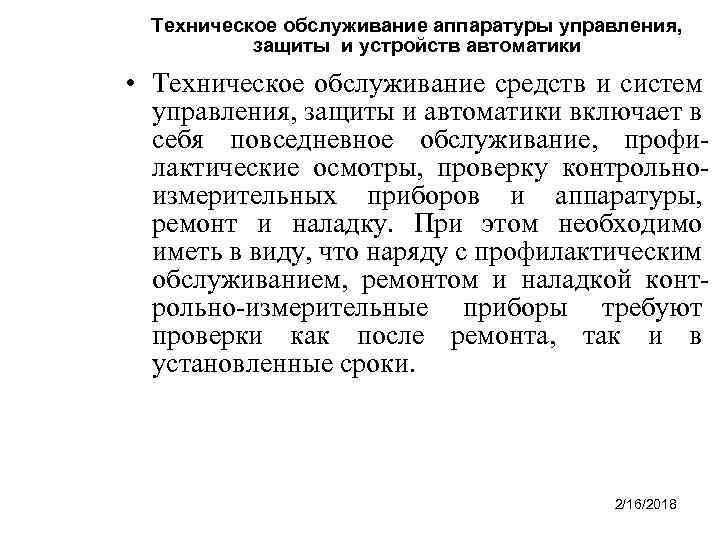 Техническое обслуживание аппаратуры управления, защиты и устройств автоматики

• Техническое обслуживание средств и систем управления, защиты и автоматики включает в себя повседневное обслуживание, профилактические осмотры, проверку контрольно-измерительных приборов и аппаратуры, ремонт и наладку. При этом необходимо иметь в виду, что наряду с профилактическим обслуживанием, ремонтом и наладкой контрольно-измерительные приборы требуют проверки как после ремонта, так и в установленные сроки.

2/16/2018